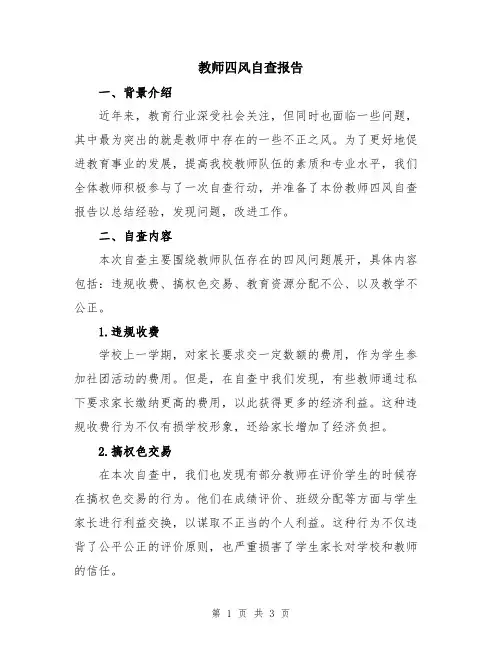 教师四风自查报告

一、背景介绍

近年来，教育行业深受社会关注，但同时也面临一些问题，其中最为突出的就是教师中存在的一些不正之风。为了更好地促进教育事业的发展，提高我校教师队伍的素质和专业水平，我们全体教师积极参与了一次自查行动，并准备了本份教师四风自查报告以总结经验，发现问题，改进工作。

二、自查内容

本次自查主要围绕教师队伍存在的四风问题展开，具体内容包括：违规收费、搞权色交易、教育资源分配不公、以及教学不公正。

1.违规收费

学校上一学期，对家长要求交一定数额的费用，作为学生参加社团活动的费用。但是，在自查中我们发现，有些教师通过私下要求家长缴纳更高的费用，以此获得更多的经济利益。这种违规收费行为不仅有损学校形象，还给家长增加了经济负担。

2.搞权色交易

在本次自查中，我们也发现有部分教师在评价学生的时候存在搞权色交易的行为。他们在成绩评价、班级分配等方面与学生家长进行利益交换，以谋取不正当的个人利益。这种行为不仅违背了公平公正的评价原则，也严重损害了学生家长对学校和教师的信任。

第 1 页 共 3 页